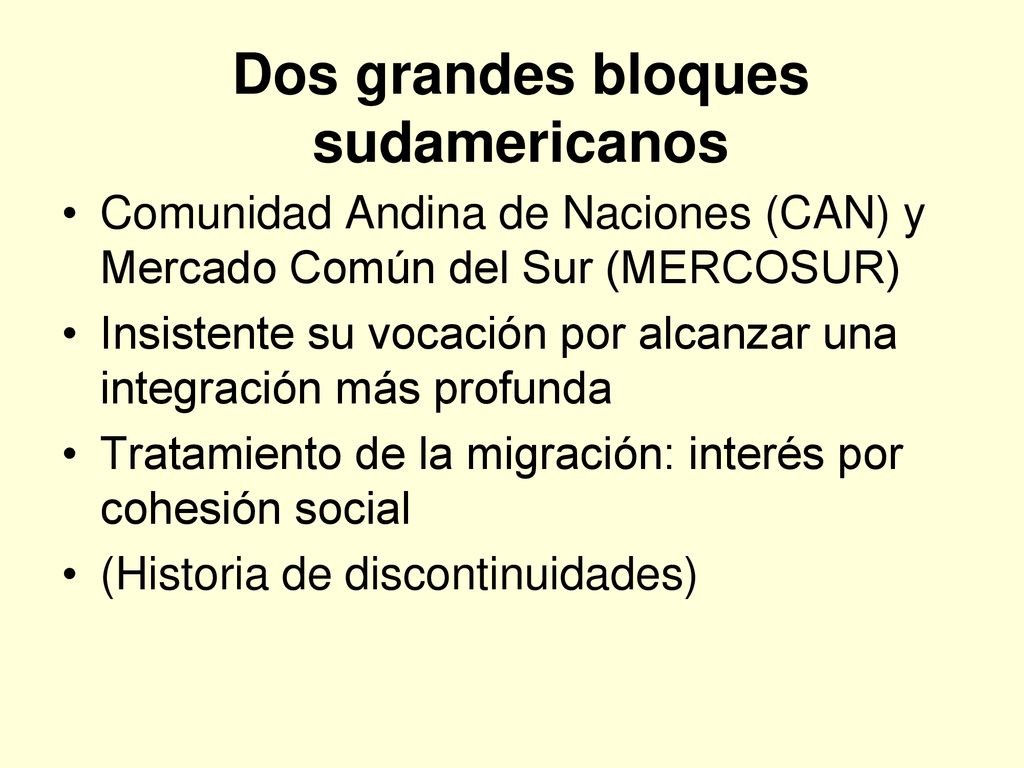 Dos grandes bloques sudamericanos

• Comunidad Andina de Naciones (CAN) y Mercado Común del Sur (MERCOSUR)
• Insistente su vocación por alcanzar una integración más profunda
• Tratamiento de la migración: interés por cohesión social
• (Historia de discontinuidades)